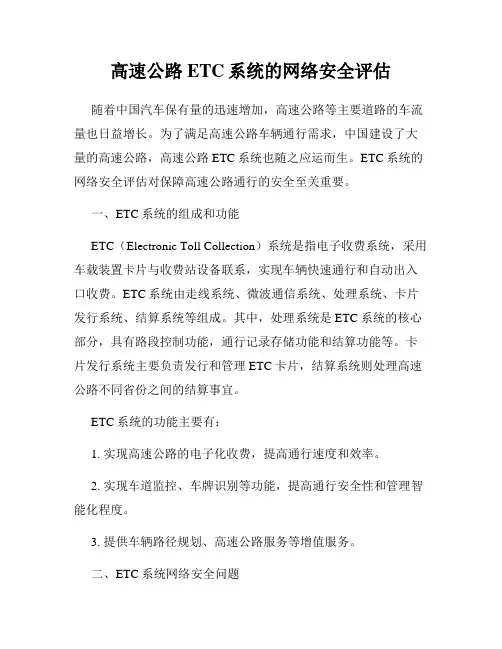 高速公路 ETC 系统的网络安全评估

随着中国汽车保有量的迅速增加，高速公路等主要道路的车流量也日益增长。为了满足高速公路车辆通行需求，中国建设了大量的高速公路，高速公路 ETC 系统也随之应运而生。ETC 系统的网络安全评估对保障高速公路通行的安全至关重要。

一、ETC 系统的组成和功能

ETC（Electronic Toll Collection）系统是指电子收费系统，采用车载装置卡片与收费站设备联系，实现车辆快速通行和自动出入口收费。ETC 系统由走线系统、微波通信系统、处理系统、卡片发行系统、结算系统等组成。其中，处理系统是 ETC 系统的核心部分，具有路段控制功能，通行记录存储功能和结算功能等。卡片发行系统主要负责发行和管理 ETC 卡片，结算系统则处理高速公路不同省份之间的结算事宜。

ETC 系统的功能主要有：

1. 实现高速公路的电子化收费，提高通行速度和效率。

2. 实现车道监控、车牌识别等功能，提高通行安全性和管理智能化程度。

3. 提供车辆路径规划、高速公路服务等增值服务。

二、ETC 系统网络安全问题